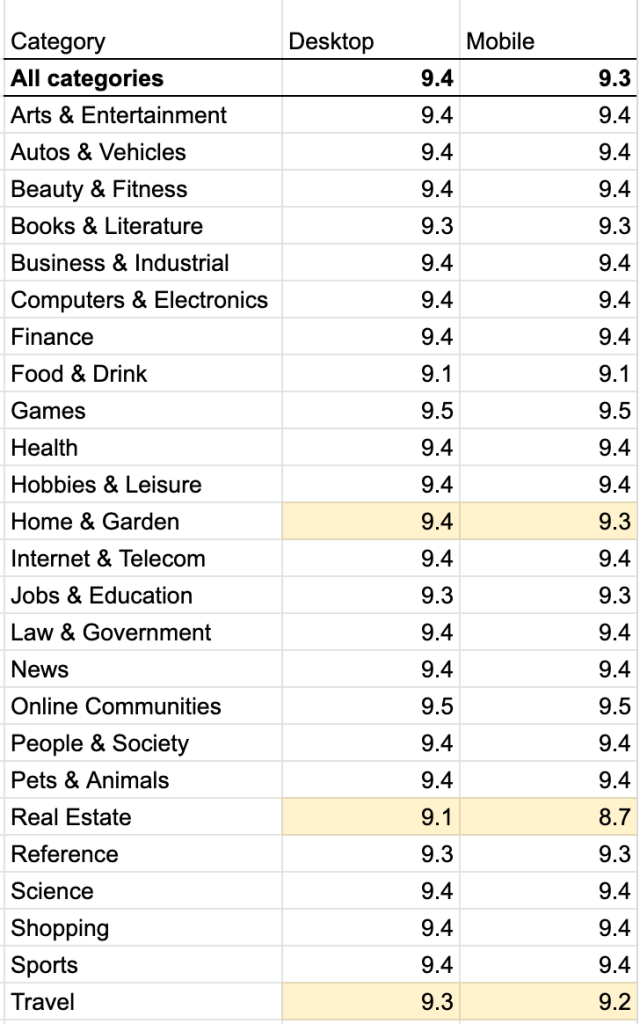 | Category | Desktop | Mobile |
|---|---|---|
| **All categories** | **9.4** | **9.3** |
| Arts & Entertainment | 9.4 | 9.4 |
| Autos & Vehicles | 9.4 | 9.4 |
| Beauty & Fitness | 9.4 | 9.4 |
| Books & Literature | 9.3 | 9.3 |
| Business & Industrial | 9.4 | 9.4 |
| Computers & Electronics | 9.4 | 9.4 |
| Finance | 9.4 | 9.4 |
| Food & Drink | 9.1 | 9.1 |
| Games | 9.5 | 9.5 |
| Health | 9.4 | 9.4 |
| Hobbies & Leisure | 9.4 | 9.4 |
| Home & Garden | 9.4 | 9.3 |
| Internet & Telecom | 9.4 | 9.4 |
| Jobs & Education | 9.3 | 9.3 |
| Law & Government | 9.4 | 9.4 |
| News | 9.4 | 9.4 |
| Online Communities | 9.5 | 9.5 |
| People & Society | 9.4 | 9.4 |
| Pets & Animals | 9.4 | 9.4 |
| Real Estate | 9.1 | 8.7 |
| Reference | 9.3 | 9.3 |
| Science | 9.4 | 9.4 |
| Shopping | 9.4 | 9.4 |
| Sports | 9.4 | 9.4 |
| Travel | 9.3 | 9.2 |